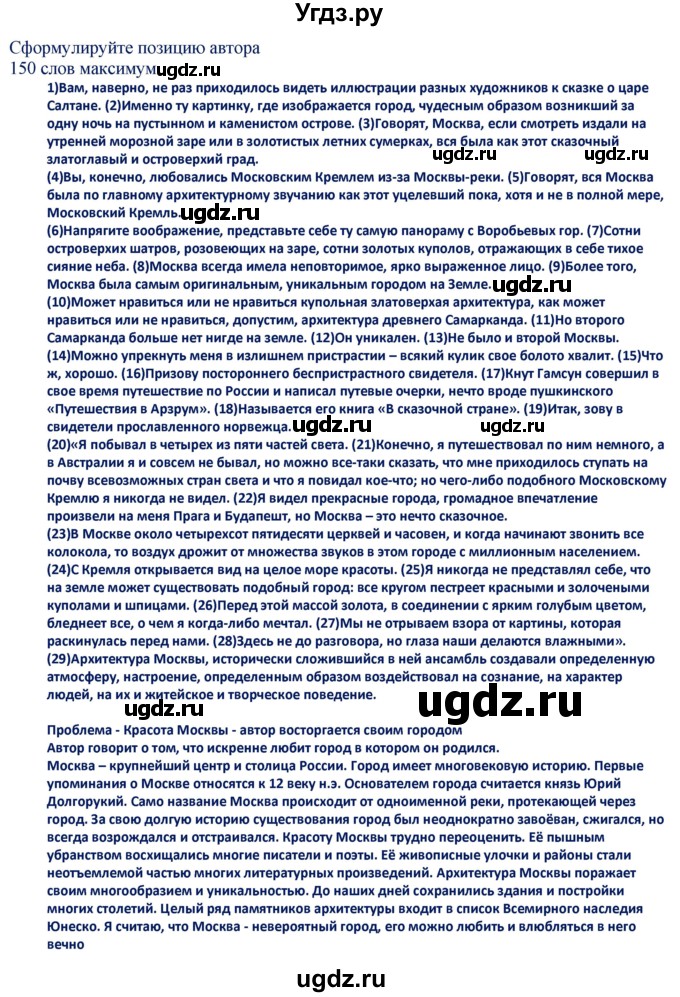 Угдз.ру

Сформулируйте позицию автора
150 слов максимум ugdz.ru

1)Вам, наверно, не раз приходилось видеть иллюстрации разных художников к сказке о царе Салтане. (2)Именно ту картинку, где изображается город, чудесным образом возникший за одну ночь на пустынном и каменистом острове. (3)Говорят, Москва, если смотреть издали на утренней морозной заре или в золотистых летних сумерках, вся была как этот сказочный златоглавый и островерхий град. ugdz.ru ugdz.ru

(4)Вы, конечно, любовались Московским Кремлем из-за Москвы-реки. (5)Говорят, вся Москва была по главному архитектурному звучанию как этот уцелевший пока, хотя и не в полной мере, Московский Кремль. ugdz.ru

(6)Напрягите воображение, представьте себе ту самую панораму с Воробьевых гор. (7)Сотни островерхих шатров, розовеющих на заре, сотни золотых куполов, отражающих в себе тихое сияние неба. (8)Москва всегда имела неповторимое, ярко выраженное лицо. (9)Более того, Москва была самым оригинальным, уникальным городом на Земле. ugdz.ru

(10)Может нравиться или не нравиться купольная златоверхая архитектура, как может нравиться или не нравиться, допустим, архитектура древнего Самарканда. (11)Но второго Самарканда больше нет нигде на земле. (12)Он уникален. (13)Не было и второй Москвы.

(14)Можно упрекнуть меня в излишнем пристрастии – всякий кулик свое болото хвалит. (15)Что ж, хорошо. (16)Призову постороннего беспристрастного свидетеля. (17)Кнут Гамсун совершил в свое время путешествие по России и написал путевые очерки, нечто вроде пушкинского «Путешествия в Арзрум». (18)Называется его книга «В сказочной стране». (19)Итак, зову в свидетели прославленного норвежца. ugdz.ru ugdz.ru

(20)«Я побывал в четырех из пяти частей света. (21)Конечно, я путешествовал по ним немного, а в Австралии я и совсем не бывал, но можно все-таки сказать, что мне приходилось ступать на почву всевозможных стран света и что я повидал кое-что; но чего-либо подобного Московскому Кремлю я никогда не видел. (22)Я видел прекрасные города, громадное впечатление произвели на меня Прага и Будапешт, но Москва – это нечто сказочное.

(23)В Москве около четырехсот пятидесяти церквей и часовен, и когда начинают звонить все колокола, то воздух дрожит от множества звуков в этом городе с миллионным населением.

(24)С Кремля открывается вид на целое море красоты. (25)Я никогда не представлял себе, что на земле может существовать подобный город: все кругом пестреет красными и золочеными куполами и шпицами. (26)Перед этой массой золота, в соединении с ярким голубым цветом, бледнеет все, о чем я когда-либо мечтал. (27)Мы не отрываем взора от картины, которая раскинулась перед нами. (28)Здесь не до разговора, но глаза наши делаются влажными».

(29)Архитектура Москвы, исторически сложившийся в ней ансамбль создавали определенную атмосферу, настроение, определенным образом воздействовал на сознание, на характер людей, на их и житейское и творческое поведение. ugdz.ru

Проблема - Красота Москвы - автор восторгается своим городом
Автор говорит о том, что искренне любит город в котором он родился.
Москва – крупнейший центр и столица России. Город имеет многовековую историю. Первые упоминания о Москве относятся к 12 веку н.э. Основателем города считается князь Юрий Долгорукий. Само название Москва происходит от одноименной реки, протекающей через город. За свою долгую историю существования город был неоднократно завоёван, сжигался, но всегда возрождался и отстраивался. Красоту Москвы трудно переоценить. Её пышным убранством восхищались многие писатели и поэты. Её живописные улочки и районы стали неотъемлемой частью многих литературных произведений. Архитектура Москвы поражает своим многообразием и уникальностью. До наших дней сохранились здания и постройки многих столетий. Целый ряд памятников архитектуры входит в список Всемирного наследия Юнеско. Я считаю, что Москва - невероятный город, его можно любить и влюбляться в него вечно

ugdz.ru